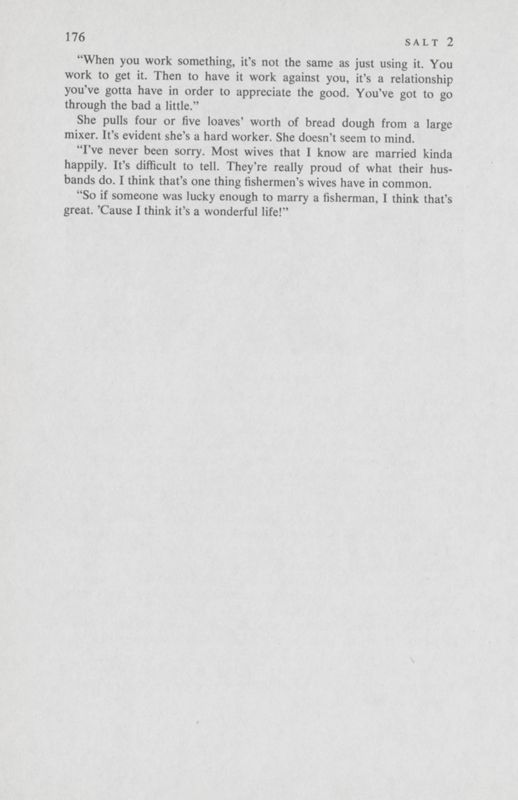 176

SALT 2

"When you work something, it's not the same as just using it. You work to get it. Then to have it work against you, it's a relationship you've gotta have in order to appreciate the good. You've got to go through the bad a little."

She pulls four or five loaves' worth of bread dough from a large mixer. It's evident she's a hard worker. She doesn't seem to mind.

"I've never been sorry. Most wives that I know are married kinda happily. It's difficult to tell. They're really proud of what their husbands do. I think that's one thing fishermen's wives have in common.

"So if someone was lucky enough to marry a fisherman, I think that's great. 'Cause I think it's a wonderful life!"